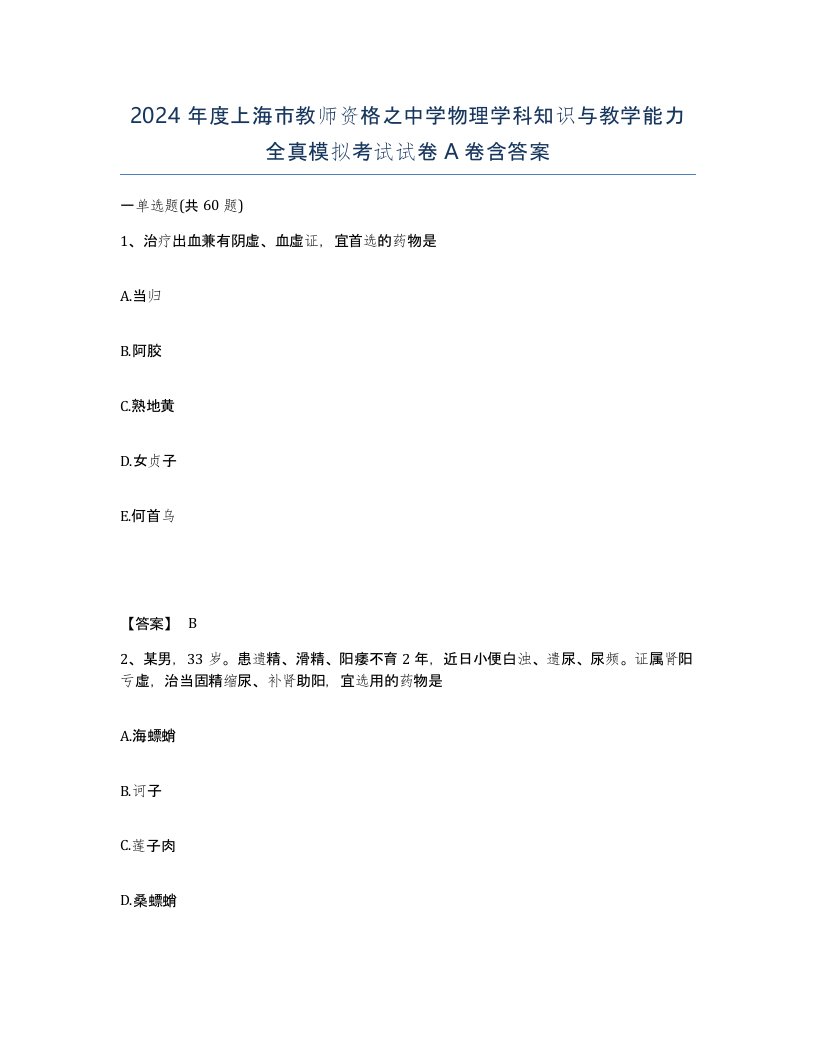 2024 年度上海市教师资格之中学物理学科知识与教学能力全真模拟考试试卷 A 卷含答案

一单选题(共 60 题)

1、治疗出血兼有阴虚、血虚证，宜首选的药物是

A.当归

B.阿胶

C.熟地黄

D.女贞子

E.何首乌

【答案】 B

2、某男，33 岁。患遗精、滑精、阳痿不育 2 年，近日小便白浊、遗尿、尿频。证属肾阳亏虚，治当固精缩尿、补肾助阳，宜选用的药物是

A.海螵蛸

B.诃子

C.莲子肉

D.桑螵蛸